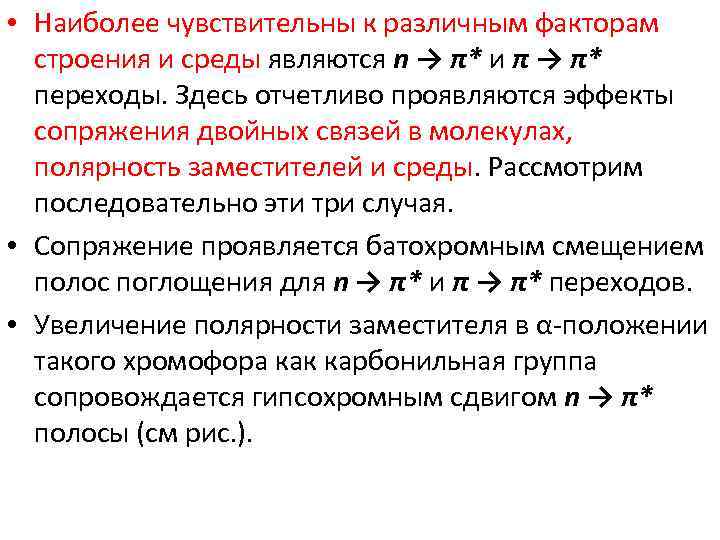 • Наиболее чувствительны к различным факторам строения и среды являются $n \rightarrow \pi^*$ и $\pi \rightarrow \pi^*$ переходы. Здесь отчетливо проявляются эффекты сопряжения двойных связей в молекулах, полярность заместителей и среды. Рассмотрим последовательно эти три случая.

• Сопряжение проявляется батохромным смещением полос поглощения для $n \rightarrow \pi^*$ и $\pi \rightarrow \pi^*$ переходов.

• Увеличение полярности заместителя в α-положении такого хромофора как карбонильная группа сопровождается гипсохромным сдвигом $n \rightarrow \pi^*$ полосы (см рис.).